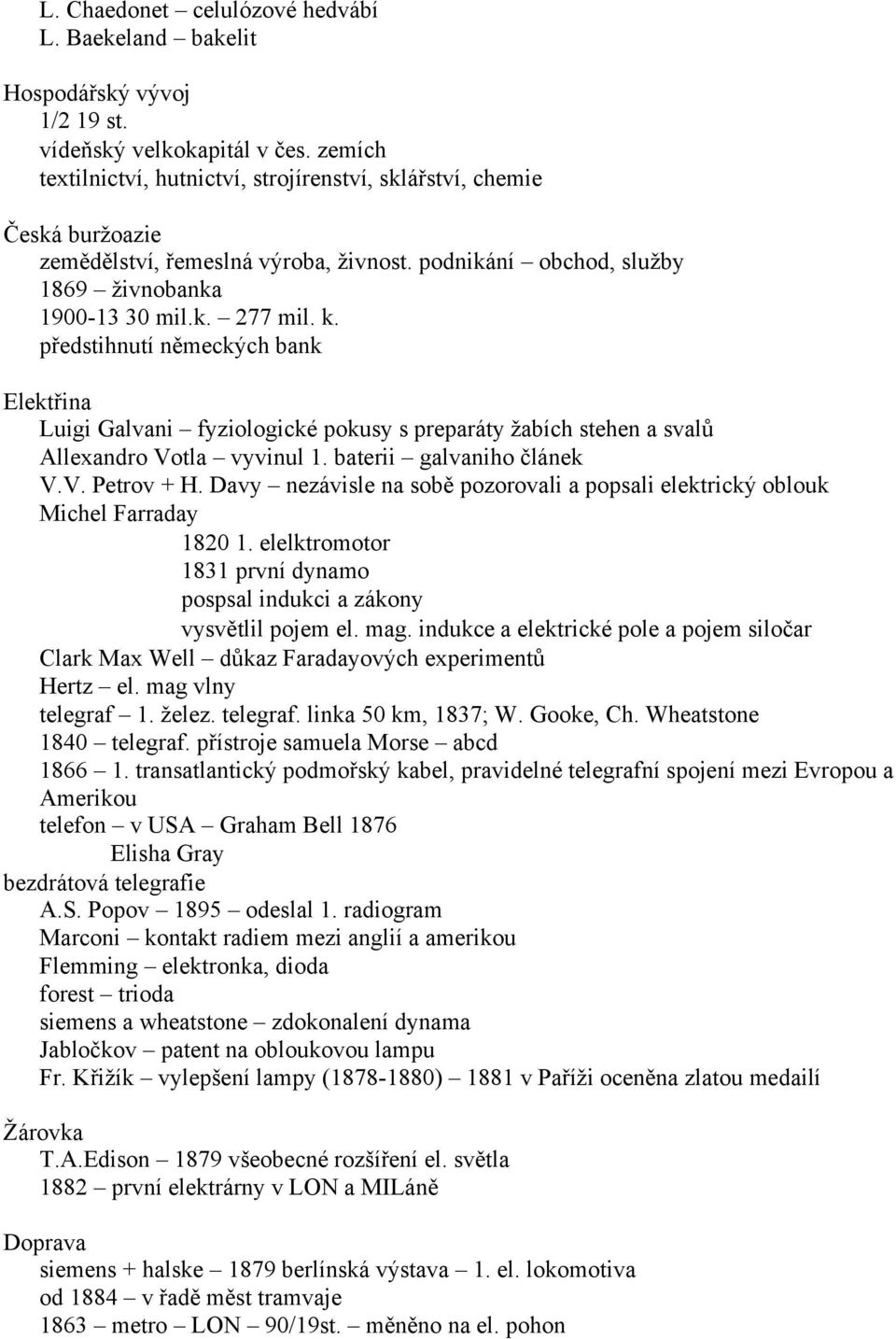 L. Chaedonet – celulózové hedvábí
L. Baekeland – bakelit

Hospodářský vývoj
1/2 19 st.
vídeňský velkokapitál v čes. zemích
textilnictví, hutnictví, strojírenství, sklářství, chemie

Česká buržoazie
zemědělství, řemeslná výroba, živnost. podnikání – obchod, služby
1869 – živnobanka
1900-13 30 mil.k. – 277 mil. k.
předstihnutí německých bank

Elektřina
Luigi Galvani – fyziologické pokusy s preparáty žabích stehen a svalů
Allexandro Votla – vyvinul 1. baterii – galvaniho článek
V.V. Petrov + H. Davy – nezávisle na sobě pozorovali a popsali elektrický oblouk
Michel Farraday
1820 1. elelktromotor
1831 první dynamo
pospsal indukci a zákony
vysvětlil pojem el. mag. indukce a elektrické pole a pojem siločar
Clark Max Well – důkaz Faradayových experimentů
Hertz – el. mag vlny
telegraf – 1. želez. telegraf. linka 50 km, 1837; W. Gooke, Ch. Wheatstone
1840 – telegraf. přístroje samuela Morse – abcd
1866 – 1. transatlantický podmořský kabel, pravidelné telegrafní spojení mezi Evropou a Amerikou
telefon – v USA – Graham Bell 1876
Elisha Gray
bezdrátová telegrafie
A.S. Popov – 1895 – odeslal 1. radiogram
Marconi – kontakt radiem mezi anglií a amerikou
Flemming – elektronka, dioda
forest – trioda
siemens a wheatstone – zdokonalení dynama
Jabločkov – patent na obloukovou lampu
Fr. Křižík – vylepšení lampy (1878-1880) – 1881 v Paříži oceněna zlatou medailí

Žárovka
T.A.Edison – 1879 všeobecné rozšíření el. světla
1882 – první elektrárny v LON a MILáně

Doprava
siemens + halske – 1879 berlínská výstava – 1. el. lokomotiva
od 1884 – v řadě měst tramvaje
1863 – metro – LON – 90/19st. – měněno na el. pohon